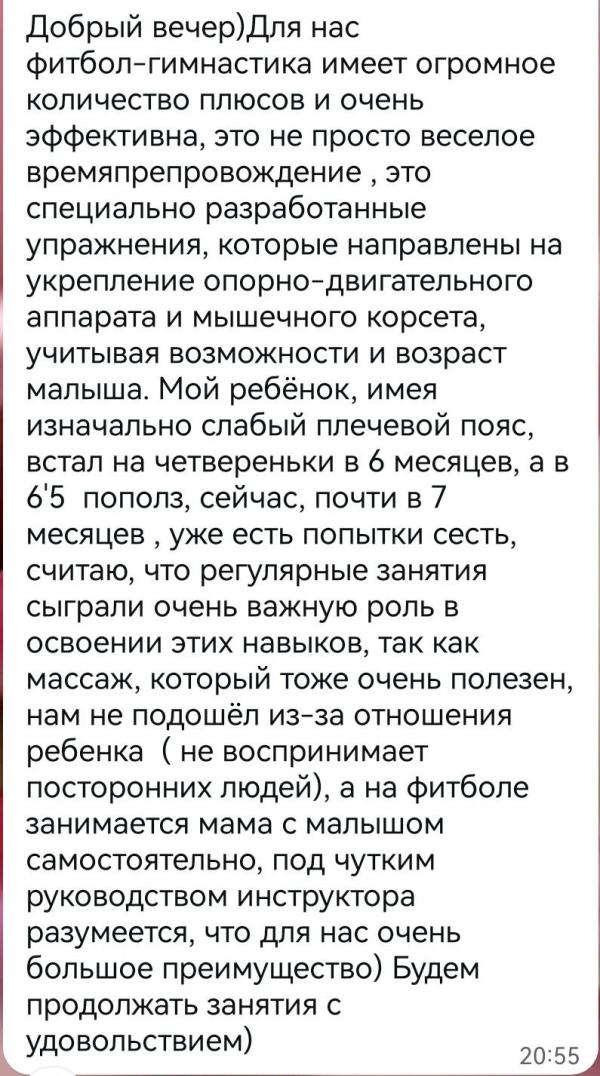 Добрый вечер)Для нас фитбол-гимнастика имеет огромное количество плюсов и очень эффективна, это не просто веселое времяпрепровождение , это специально разработанные упражнения, которые направлены на укрепление опорно-двигательного аппарата и мышечного корсета, учитывая возможности и возраст малыша. Мой ребёнок, имея изначально слабый плечевой пояс, встал на четвереньки в 6 месяцев, а в 6'5 пополз, сейчас, почти в 7 месяцев , уже есть попытки сесть, считаю, что регулярные занятия сыграли очень важную роль в освоении этих навыков, так как массаж, который тоже очень полезен, нам не подошёл из-за отношения ребенка ( не воспринимает посторонних людей), а на фитболе занимается мама с малышом самостоятельно, под чутким руководством инструктора разумеется, что для нас очень большое преимущество) Будем продолжать занятия с удовольствием)

20:55